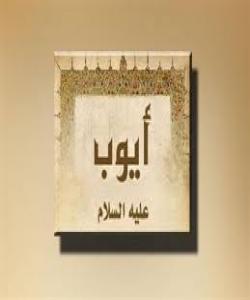 أيوب

عليه السلام